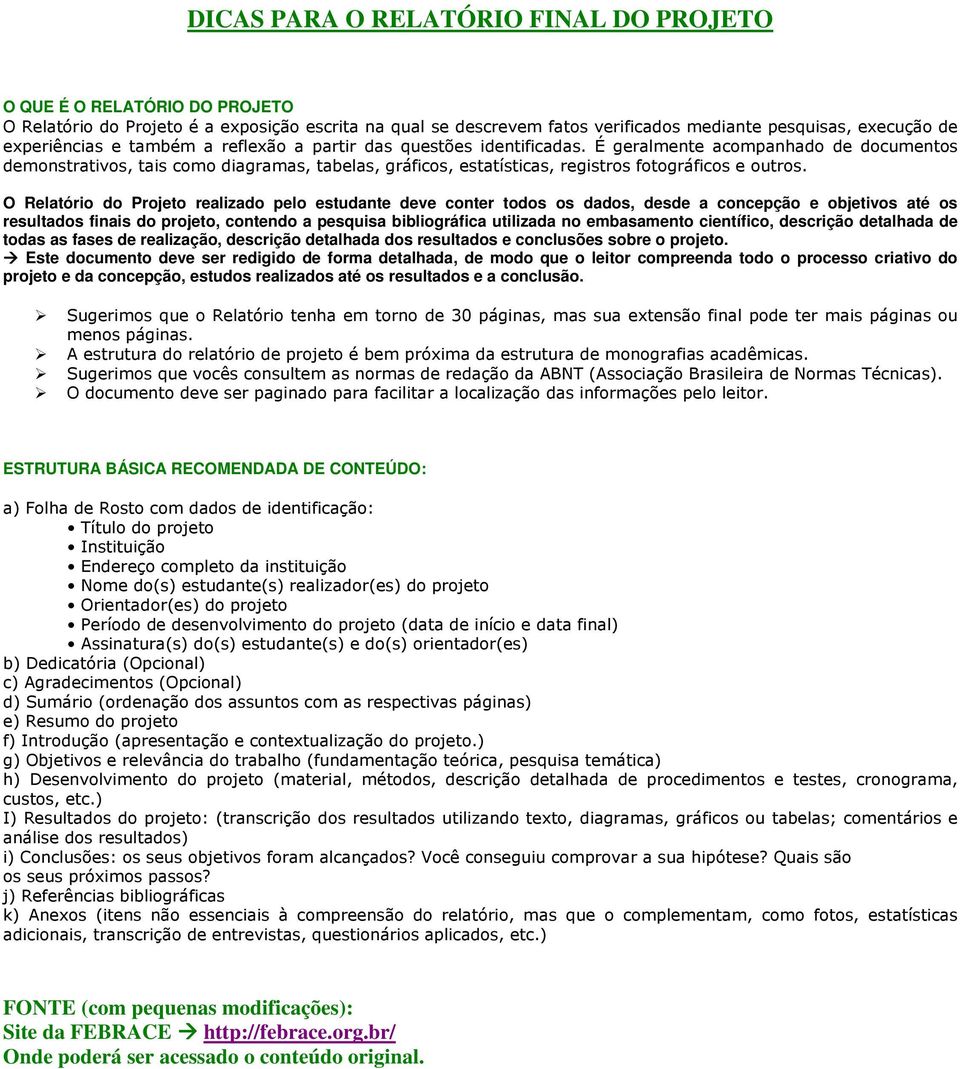 DICAS PARA O RELATÓRIO FINAL DO PROJETO

O QUE É O RELATÓRIO DO PROJETO
O Relatório do Projeto é a exposição escrita na qual se descrevem fatos verificados mediante pesquisas, execução de experiências e também a reflexão a partir das questões identificadas. É geralmente acompanhado de documentos demonstrativos, tais como diagramas, tabelas, gráficos, estatísticas, registros fotográficos e outros.

O Relatório do Projeto realizado pelo estudante deve conter todos os dados, desde a concepção e objetivos até os resultados finais do projeto, contendo a pesquisa bibliográfica utilizada no embasamento científico, descrição detalhada de todas as fases de realização, descrição detalhada dos resultados e conclusões sobre o projeto.
→ Este documento deve ser redigido de forma detalhada, de modo que o leitor compreenda todo o processo criativo do projeto e da concepção, estudos realizados até os resultados e a conclusão.

➢ Sugerimos que o Relatório tenha em torno de 30 páginas, mas sua extensão final pode ter mais páginas ou menos páginas.
➢ A estrutura do relatório de projeto é bem próxima da estrutura de monografias acadêmicas.
➢ Sugerimos que vocês consultem as normas de redação da ABNT (Associação Brasileira de Normas Técnicas).
➢ O documento deve ser paginado para facilitar a localização das informações pelo leitor.

ESTRUTURA BÁSICA RECOMENDADA DE CONTEÚDO:

a) Folha de Rosto com dados de identificação:
• Título do projeto
• Instituição
• Endereço completo da instituição
• Nome do(s) estudante(s) realizador(es) do projeto
• Orientador(es) do projeto
• Período de desenvolvimento do projeto (data de início e data final)
• Assinatura(s) do(s) estudante(s) e do(s) orientador(es)
b) Dedicatória (Opcional)
c) Agradecimentos (Opcional)
d) Sumário (ordenação dos assuntos com as respectivas páginas)
e) Resumo do projeto
f) Introdução (apresentação e contextualização do projeto.)
g) Objetivos e relevância do trabalho (fundamentação teórica, pesquisa temática)
h) Desenvolvimento do projeto (material, métodos, descrição detalhada de procedimentos e testes, cronograma, custos, etc.)
I) Resultados do projeto: (transcrição dos resultados utilizando texto, diagramas, gráficos ou tabelas; comentários e análise dos resultados)
i) Conclusões: os seus objetivos foram alcançados? Você conseguiu comprovar a sua hipótese? Quais são os seus próximos passos?
j) Referências bibliográficas
k) Anexos (itens não essenciais à compreensão do relatório, mas que o complementam, como fotos, estatísticas adicionais, transcrição de entrevistas, questionários aplicados, etc.)

FONTE (com pequenas modificações):
Site da FEBRACE → http://febrace.org.br/
Onde poderá ser acessado o conteúdo original.